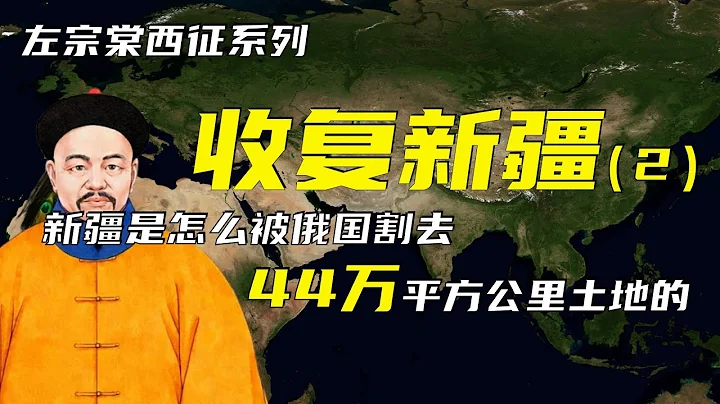 左宗棠西征系列

收复新疆（2）

新疆是怎么被俄国割去

44万平方公里土地的